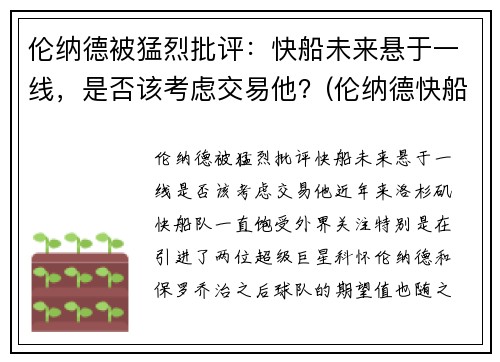 伦纳德被猛烈批评：快船未来悬于一线，是否该考虑交易他？(伦纳德快船

伦纳德被猛烈批评快船未来悬于一线是否该考虑交易他近年来洛杉矶快船队一直饱受外界关注特别是在引进了两位超级巨星科怀伦纳德和保罗乔治之后球队的期望值也随之